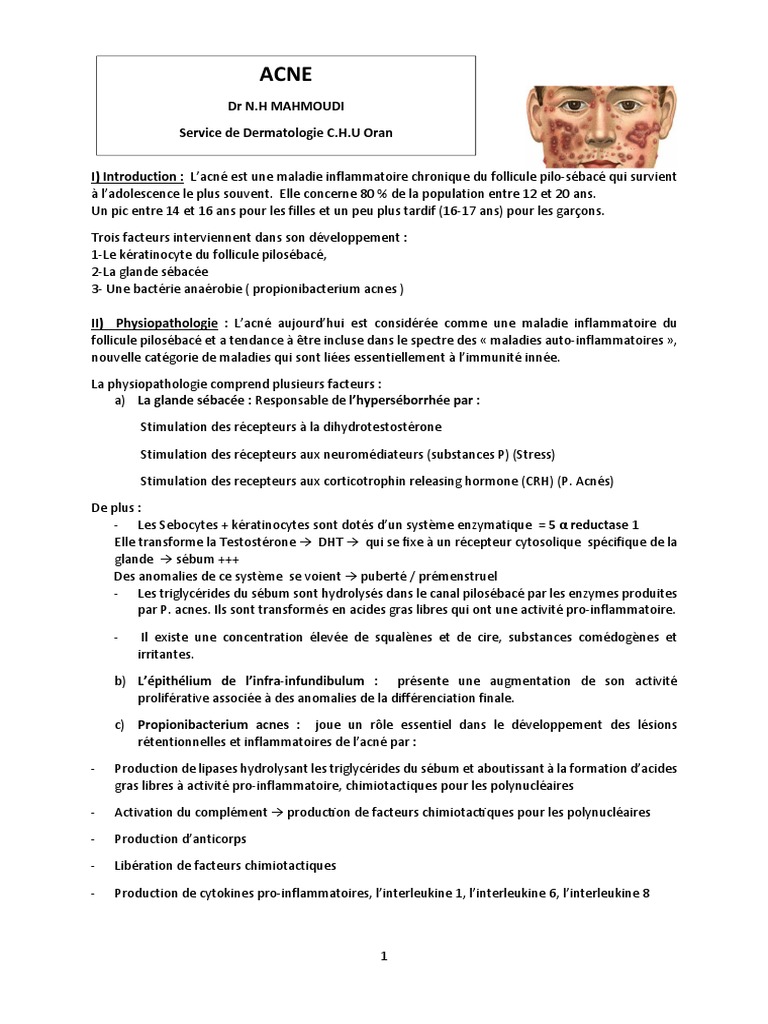 ACNE

Dr N.H MAHMOUDI

Service de Dermatologie C.H.U Oran

I) Introduction : L'acné est une maladie inflammatoire chronique du follicule pilo-sébacé qui survient à l'adolescence le plus souvent. Elle concerne 80 % de la population entre 12 et 20 ans.
Un pic entre 14 et 16 ans pour les filles et un peu plus tardif (16-17 ans) pour les garçons.

Trois facteurs interviennent dans son développement :
1-Le kératinocyte du follicule pilosébacé,
2-La glande sébacée
3- Une bactérie anaérobie ( propionibacterium acnes )

II) Physiopathologie : L'acné aujourd'hui est considérée comme une maladie inflammatoire du follicule pilosébacé et a tendance à être incluse dans le spectre des « maladies auto-inflammatoires », nouvelle catégorie de maladies qui sont liées essentiellement à l'immunité innée.

La physiopathologie comprend plusieurs facteurs :
a) La glande sébacée : Responsable de l'hyperséborrhée par :

Stimulation des récepteurs à la dihydrotestostérone

Stimulation des récepteurs aux neuromédiateurs (substances P) (Stress)

Stimulation des recepteurs aux corticotrophin releasing hormone (CRH) (P. Acnés)

De plus :
- Les Sebocytes + kératinocytes sont dotés d'un système enzymatique = 5 α reductase 1
Elle transforme la Testostérone → DHT → qui se fixe à un récepteur cytosolique spécifique de la glande → sébum +++
Des anomalies de ce système se voient → puberté / prémenstruel
- Les triglycérides du sébum sont hydrolysés dans le canal pilosébacé par les enzymes produites par P. acnes. Ils sont transformés en acides gras libres qui ont une activité pro-inflammatoire.

- Il existe une concentration élevée de squalènes et de cire, substances comédogènes et irritantes.

b) L'épithélium de l'infra-infundibulum : présente une augmentation de son activité proliférative associée à des anomalies de la différenciation finale.

c) Propionibacterium acnes : joue un rôle essentiel dans le développement des lésions rétentionnelles et inflammatoires de l'acné par :

- Production de lipases hydrolysant les triglycérides du sébum et aboutissant à la formation d'acides gras libres à activité pro-inflammatoire, chimiotactiques pour les polynucléaires

- Activation du complément → production de facteurs chimiotactiques pour les polynucléaires

- Production d'anticorps

- Libération de facteurs chimiotactiques

- Production de cytokines pro-inflammatoires, l'interleukine 1, l'interleukine 6, l'interleukine 8

1